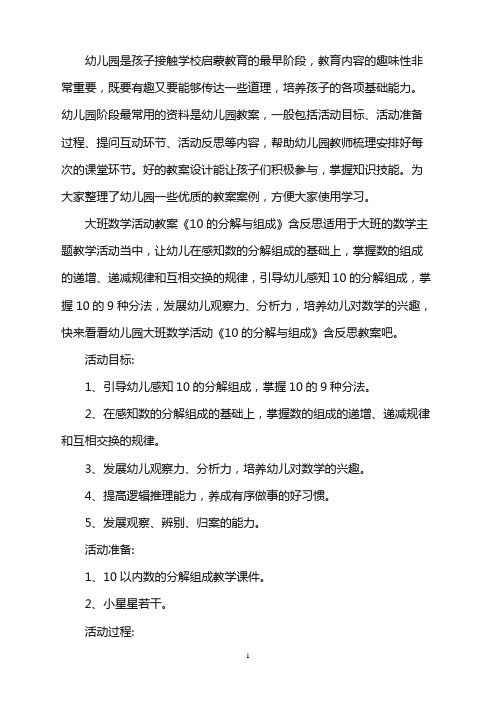 幼儿园是孩子接触学校启蒙教育的最早阶段，教育内容的趣味性非常重要，既要有趣又要能够传达一些道理，培养孩子的各项基础能力。幼儿园阶段最常用的资料是幼儿园教案，一般包括活动目标、活动准备过程、提问互动环节、活动反思等内容，帮助幼儿园教师梳理安排好每次的课堂环节。好的教案设计能让孩子们积极参与，掌握知识技能。为大家整理了幼儿园一些优质的教案案例，方便大家使用学习。

大班数学活动教案《10 的分解与组成》含反思适用于大班的数学主题教学活动当中，让幼儿在感知数的分解组成的基础上，掌握数的组成的递增、递减规律和互相交换的规律，引导幼儿感知 10 的分解组成，掌握 10 的 9 种分法，发展幼儿观察力、分析力，培养幼儿对数学的兴趣，快来看看幼儿园大班数学活动《10 的分解与组成》含反思教案吧。

活动目标:

1、引导幼儿感知 10 的分解组成，掌握 10 的 9 种分法。

2、在感知数的分解组成的基础上，掌握数的组成的递增、递减规律和互相交换的规律。

3、发展幼儿观察力、分析力，培养幼儿对数学的兴趣。

4、提高逻辑推理能力，养成有序做事的好习惯。

5、发展观察、辨别、归案的能力。

活动准备:

1、10 以内数的分解组成教学课件。

2、小星星若干。

活动过程:

1